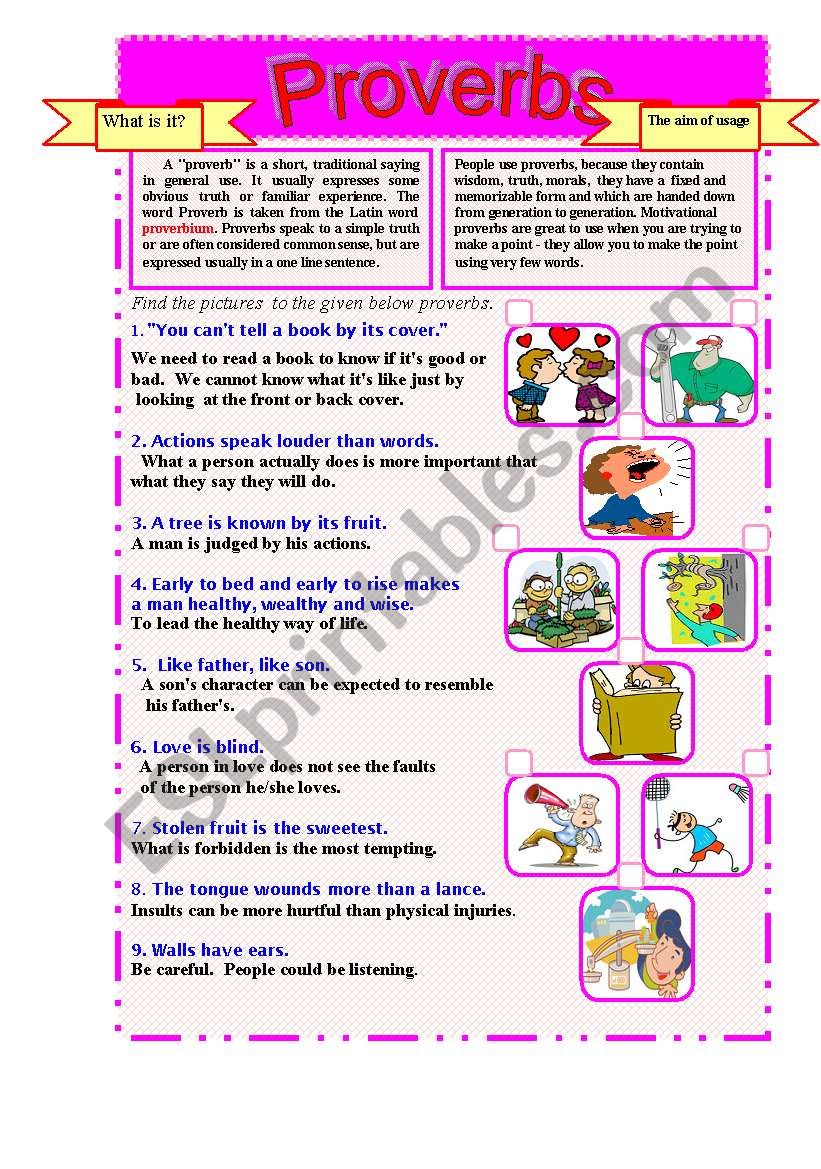 Proverbs

What is it?

The aim of usage

A "proverb" is a short, traditional saying in general use. It usually expresses some obvious truth or familiar experience. The word Proverb is taken from the Latin word proverbium. Proverbs speak to a simple truth or are often considered common sense, but are expressed usually in a one line sentence.

People use proverbs, because they contain wisdom, truth, morals, they have a fixed and memorizable form and which are handed down from generation to generation. Motivational proverbs are great to use when you are trying to make a point - they allow you to make the point using very few words.

Find the pictures to the given below proverbs.

1. "You can't tell a book by its cover."
We need to read a book to know if it's good or bad. We cannot know what it's like just by looking at the front or back cover.

2. Actions speak louder than words.
What a person actually does is more important that what they say they will do.

3. A tree is known by its fruit.
A man is judged by his actions.

4. Early to bed and early to rise makes a man healthy, wealthy and wise.
To lead the healthy way of life.

5. Like father, like son.
A son's character can be expected to resemble his father's.

6. Love is blind.
A person in love does not see the faults of the person he/she loves.

7. Stolen fruit is the sweetest.
What is forbidden is the most tempting.

8. The tongue wounds more than a lance.
Insults can be more hurtful than physical injuries.

9. Walls have ears.
Be careful. People could be listening.

ESLprintables.com